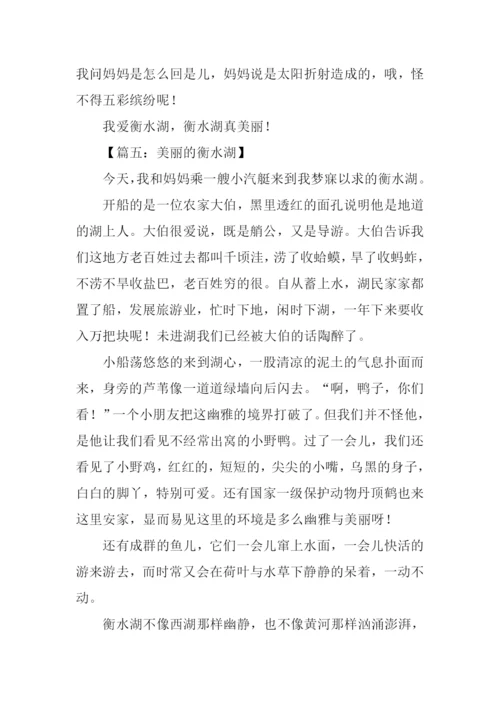 我问妈妈是怎么回是儿，妈妈说是太阳折射造成的，哦，怪不得五彩缤纷呢！

我爱衡水湖，衡水湖真美丽！

【篇五：美丽的衡水湖】

今天，我和妈妈乘一艘小汽艇来到我梦寐以求的衡水湖。

开船的是一位农家大伯，黑里透红的面孔说明他是地道的湖上人。大伯很爱说，既是艄公，又是导游。大伯告诉我们这地方老百姓过去都叫千顷洼，涝了收蛤蟆，旱了收蚂蚱，不涝不旱收盐巴，老百姓穷的很。自从蓄上水，湖民家家都置了船，发展旅游业，忙时下地，闲时下湖，一年下来要收入万把块呢！未进湖我们已经被大伯的话陶醉了。

小船荡悠悠的来到湖心，一股清凉的泥土的气息扑面而来，身旁的芦苇像一道道绿墙向后闪去。“啊，鸭子，你们看！”一个小朋友把这幽雅的境界打破了。但我们并不怪他，是他让我们看见不经常出窝的小野鸭。过了一会儿，我们还看见了小野鸡，红红的，短短的，尖尖的小嘴，乌黑的身子，白白的脚丫，特别可爱。还有国家一级保护动物丹顶鹤也来这里安家，显而易见这里的环境是多么幽雅与美丽呀！

还有成群的鱼儿，它们一会儿窜上水面，一会儿快活的游来游去，而时常又会在荷叶与水草下静静的呆着，一动不动。

衡水湖不像西湖那样幽静，也不像黄河那样汹涌澎湃，